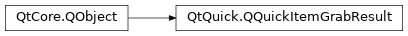 QtCore.QObject

QtQuick.QQuickItemGrabResult